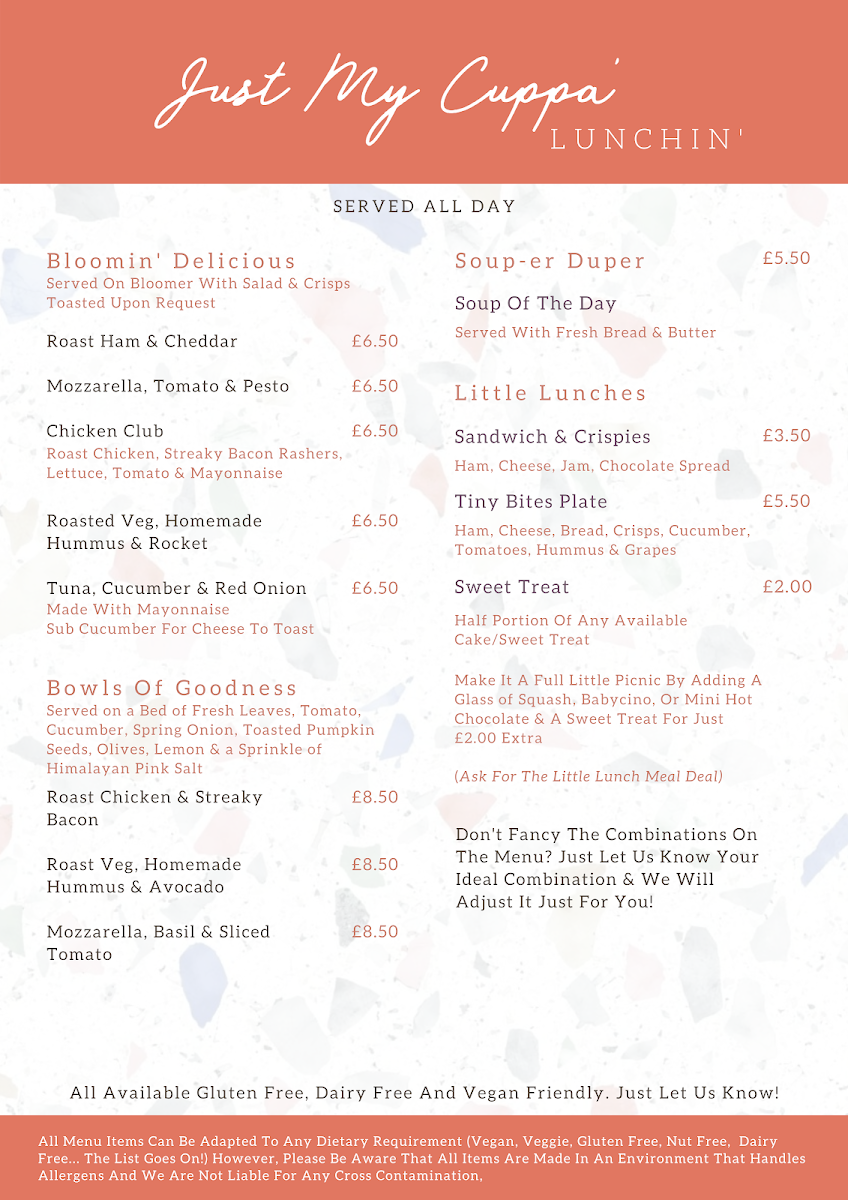 Just My Cuppa'
LUNCHIN'

SERVED ALL DAY

Bloomin' Delicious
Served On Bloomer With Salad & Crisps
Toasted Upon Request

Roast Ham & Cheddar £6.50

Mozzarella, Tomato & Pesto £6.50

Chicken Club £6.50
Roast Chicken, Streaky Bacon Rashers, Lettuce, Tomato & Mayonnaise

Roasted Veg, Homemade Hummus & Rocket £6.50

Tuna, Cucumber & Red Onion £6.50
Made With Mayonnaise
Sub Cucumber For Cheese To Toast

Bowls Of Goodness
Served on a Bed of Fresh Leaves, Tomato, Cucumber, Spring Onion, Toasted Pumpkin Seeds, Olives, Lemon & a Sprinkle of Himalayan Pink Salt

Roast Chicken & Streaky Bacon £8.50

Roast Veg, Homemade Hummus & Avocado £8.50

Mozzarella, Basil & Sliced Tomato £8.50

Soup-er Duper £5.50

Soup Of The Day
Served With Fresh Bread & Butter

Little Lunches

Sandwich & Crispies £3.50
Ham, Cheese, Jam, Chocolate Spread

Tiny Bites Plate £5.50
Ham, Cheese, Bread, Crisps, Cucumber, Tomatoes, Hummus & Grapes

Sweet Treat £2.00
Half Portion Of Any Available Cake/Sweet Treat

Make It A Full Little Picnic By Adding A Glass of Squash, Babycino, Or Mini Hot Chocolate & A Sweet Treat For Just £2.00 Extra

(Ask For The Little Lunch Meal Deal)

Don't Fancy The Combinations On The Menu? Just Let Us Know Your Ideal Combination & We Will Adjust It Just For You!

All Available Gluten Free, Dairy Free And Vegan Friendly. Just Let Us Know!

All Menu Items Can Be Adapted To Any Dietary Requirement (Vegan, Veggie, Gluten Free, Nut Free, Dairy Free... The List Goes On!) However, Please Be Aware That All Items Are Made In An Environment That Handles Allergens And We Are Not Liable For Any Cross Contamination,